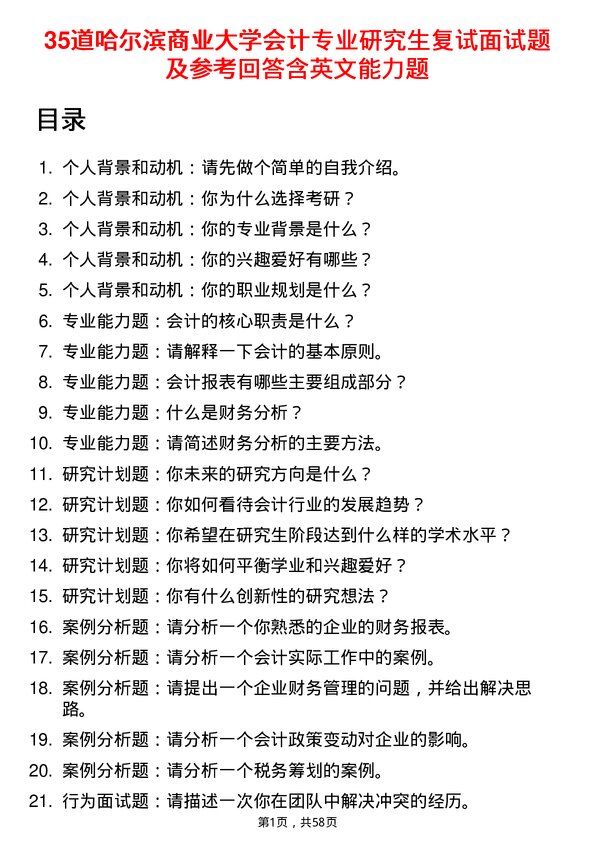 35道哈尔滨商业大学会计专业研究生复试面试题及参考回答含英文能力题

目录

1. 个人背景和动机：请先做个简单的自我介绍。
2. 个人背景和动机：你为什么选择考研？
3. 个人背景和动机：你的专业背景是什么？
4. 个人背景和动机：你的兴趣爱好有哪些？
5. 个人背景和动机：你的职业规划是什么？
6. 专业能力题：会计的核心职责是什么？
7. 专业能力题：请解释一下会计的基本原则。
8. 专业能力题：会计报表有哪些主要组成部分？
9. 专业能力题：什么是财务分析？
10. 专业能力题：请简述财务分析的主要方法。
11. 研究计划题：你未来的研究方向是什么？
12. 研究计划题：你如何看待会计行业的发展趋势？
13. 研究计划题：你希望在研究生阶段达到什么样的学术水平？
14. 研究计划题：你将如何平衡学业和兴趣爱好？
15. 研究计划题：你有什么创新性的研究想法？
16. 案例分析题：请分析一个你熟悉的企业的财务报表。
17. 案例分析题：请分析一个会计实际工作中的案例。
18. 案例分析题：请提出一个企业财务管理的问题，并给出解决思路。
19. 案例分析题：请分析一个会计政策变动对企业的影响。
20. 案例分析题：请分析一个税务筹划的案例。
21. 行为面试题：请描述一次你在团队中解决冲突的经历。

第1页，共58页